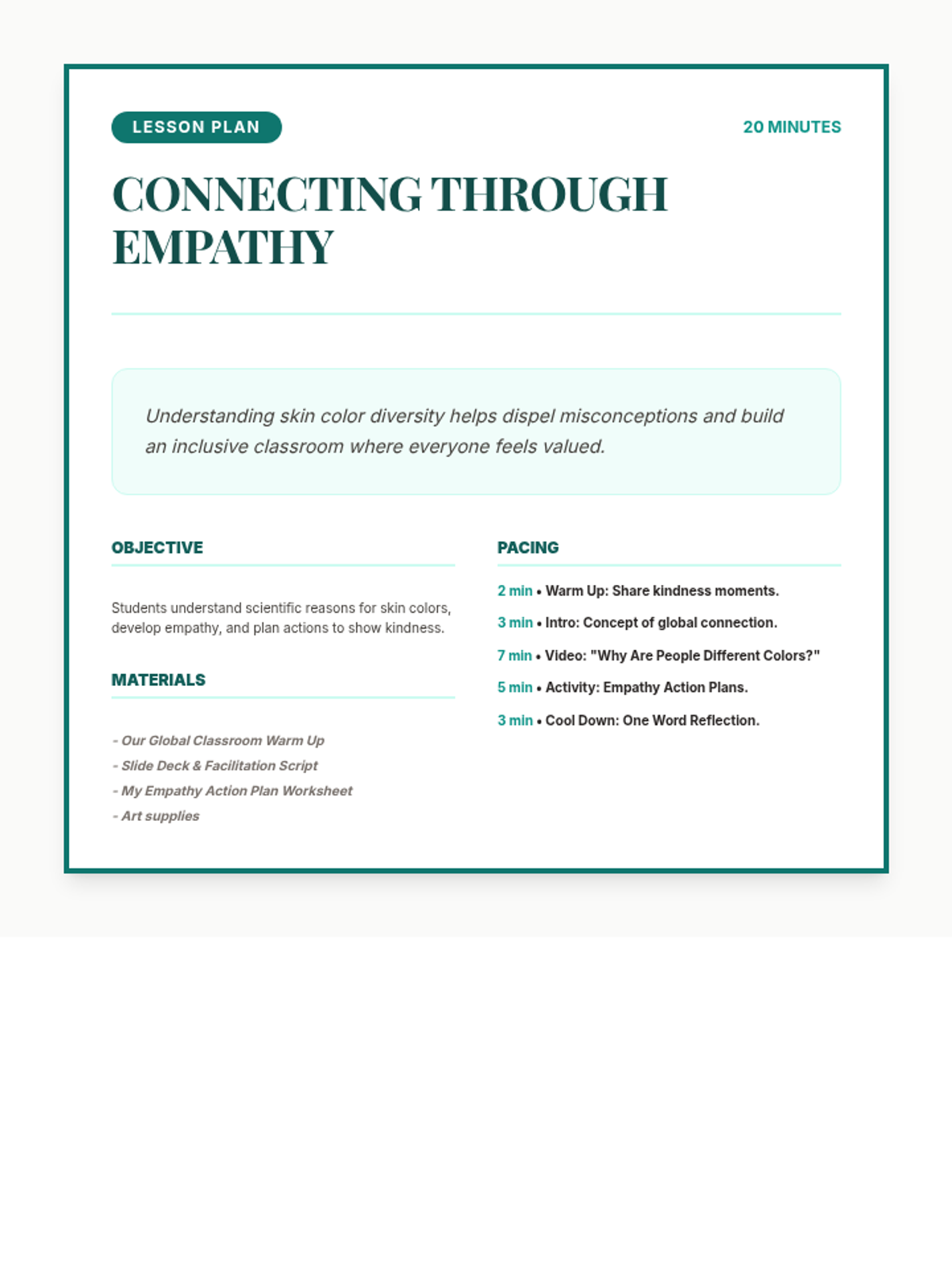 LESSON PLAN

20 MINUTES

CONNECTING THROUGH EMPATHY

Understanding skin color diversity helps dispel misconceptions and build an inclusive classroom where everyone feels valued.

OBJECTIVE

Students understand scientific reasons for skin colors, develop empathy, and plan actions to show kindness.

MATERIALS

- Our Global Classroom Warm Up
- Slide Deck & Facilitation Script
- My Empathy Action Plan Worksheet
- Art supplies

PACING

2 min • Warm Up: Share kindness moments.

3 min • Intro: Concept of global connection.

7 min • Video: "Why Are People Different Colors?"

5 min • Activity: Empathy Action Plans.

3 min • Cool Down: One Word Reflection.